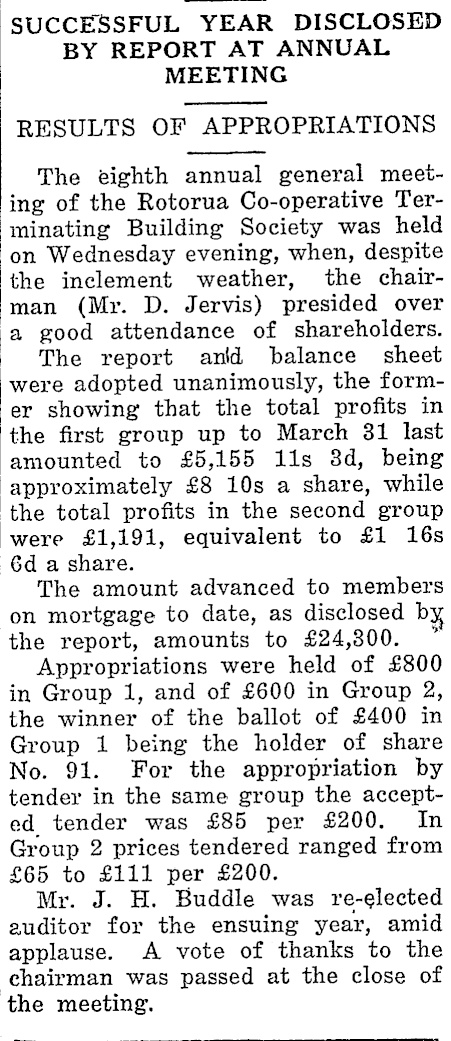 SUCCESSFUL YEAR DISCLOSED BY REPORT AT ANNUAL MEETING

RESULTS OF APPROPRIATIONS

The eighth annual general meeting of the Rotorua Co-operative Terminating Building Society was held on Wednesday evening, when, despite the inclement weather, the chairman (Mr. D. Jervis) presided over a good attendance of shareholders.

The report and balance sheet were adopted unanimously, the former showing that the total profits in the first group up to March 31 last amounted to £5,155 11s 3d, being approximately £8 10s a share, while the total profits in the second group were £1,191, equivalent to £1 16s 6d a share.

The amount advanced to members on mortgage to date, as disclosed by the report, amounts to £24,300.

Appropriations were held of £800 in Group 1, and of £600 in Group 2, the winner of the ballot of £400 in Group 1 being the holder of share No. 91. For the appropriation by tender in the same group the accepted tender was £85 per £200. In Group 2 prices tendered ranged from £65 to £111 per £200.

Mr. J. H. Buddle was re-elected auditor for the ensuing year, amid applause. A vote of thanks to the chairman was passed at the close of the meeting.